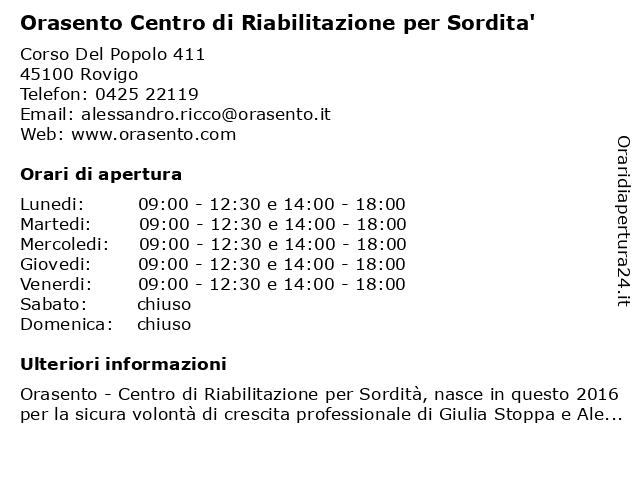 Orasento Centro di Riabilitazione per Sordita'

Corso Del Popolo 411
45100 Rovigo
Telefon: 0425 22119
Email: alessandro.ricco@orasento.it
Web: www.orasento.com

Orari di apertura

| | |
|---|---|
| Lunedi: | 09:00 - 12:30 e 14:00 - 18:00 |
| Martedi: | 09:00 - 12:30 e 14:00 - 18:00 |
| Mercoledi: | 09:00 - 12:30 e 14:00 - 18:00 |
| Giovedi: | 09:00 - 12:30 e 14:00 - 18:00 |
| Venerdi: | 09:00 - 12:30 e 14:00 - 18:00 |
| Sabato: | chiuso |
| Domenica: | chiuso |

Ulteriori informazioni

Orasento - Centro di Riabilitazione per Sordità, nasce in questo 2016 per la sicura volontà di crescita professionale di Giulia Stoppa e Ale...

Oraridiapertura24.it